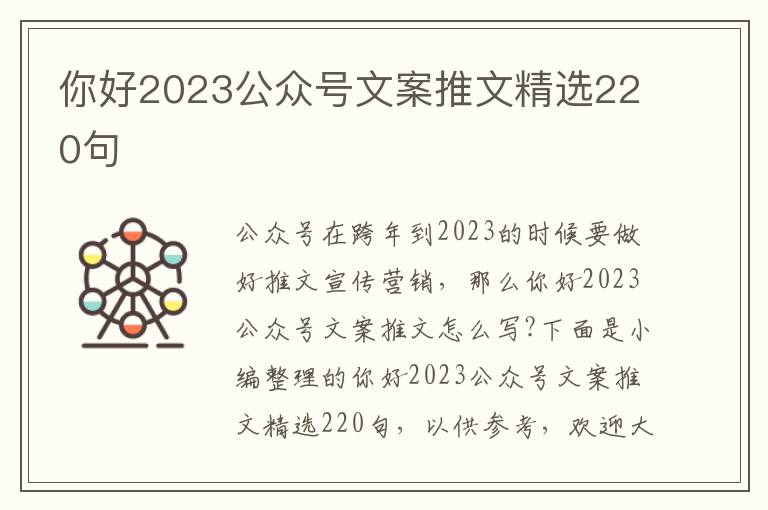 你好2023公众号文案推文精选220句

公众号在跨年到2023的时候要做好推文宣传营销，那么你好2023公众号文案推文怎么写?下面是小编整理的你好2023公众号文案推文精选220句，以供参考，欢迎大